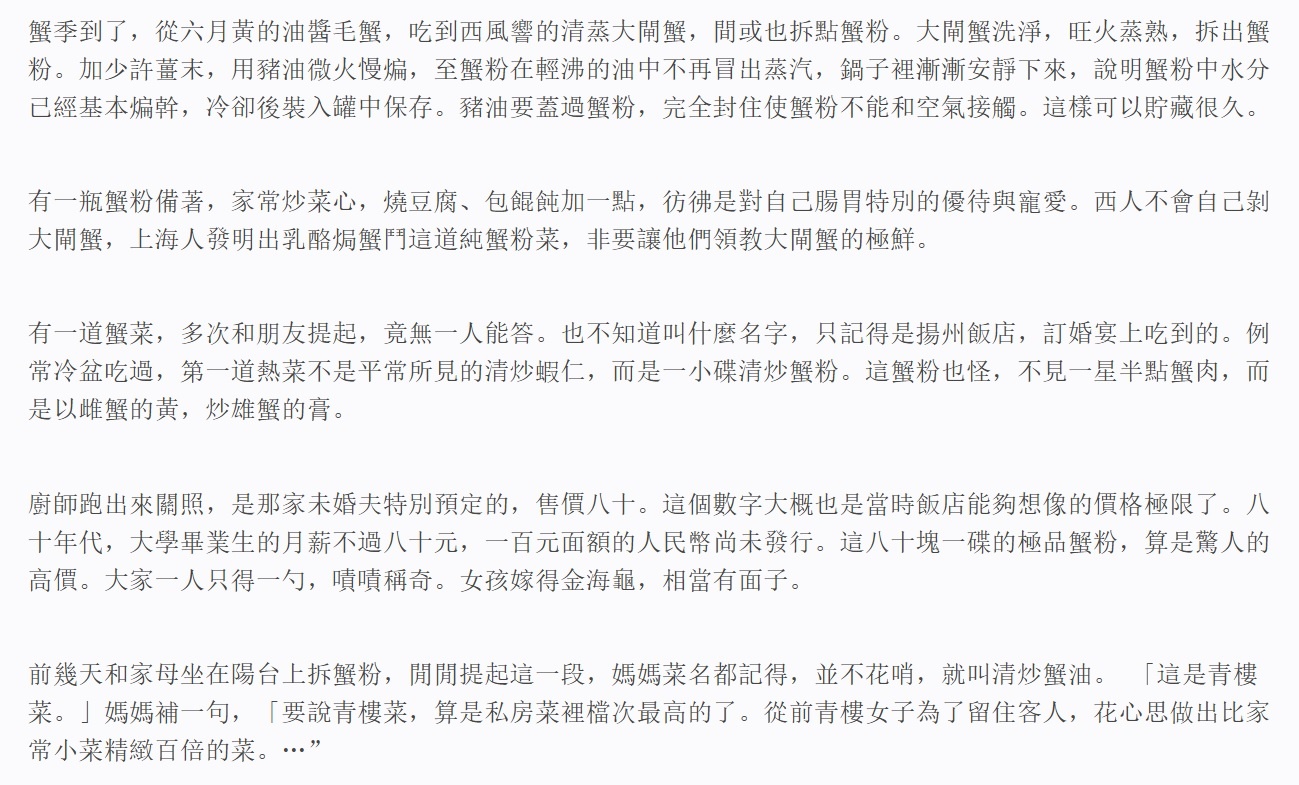 蟹季到了，從六月黃的油醬毛蟹，吃到西風響的清蒸大閘蟹，間或也拆點蟹粉。大閘蟹洗淨，旺火蒸熟，拆出蟹粉。加少許薑末，用豬油微火慢煸，至蟹粉在輕沸的油中不再冒出蒸汽，鍋子裡漸漸安靜下來，說明蟹粉中水分已經基本煸幹，冷卻後裝入罐中保存。豬油要蓋過蟹粉，完全封住使蟹粉不能和空氣接觸。這樣可以貯藏很久。

有一瓶蟹粉備著，家常炒菜心，燒豆腐、包餛飩加一點，彷彿是對自己腸胃特別的優待與寵愛。西人不會自己剝大閘蟹，上海人發明出乳酪焗蟹鬥這道純蟹粉菜，非要讓他們領教大閘蟹的極鮮。

有一道蟹菜，多次和朋友提起，竟無一人能答。也不知道叫什麼名字，只記得是揚州飯店，訂婚宴上吃到的。例常冷盆吃過，第一道熱菜不是平常所見的清炒蝦仁，而是一小碟清炒蟹粉。這蟹粉也怪，不見一星半點蟹肉，而是以雌蟹的黃，炒雄蟹的膏。

廚師跑出來關照，是那家未婚夫特別預定的，售價八十。這個數字大概也是當時飯店能夠想像的價格極限了。八十年代，大學畢業生的月薪不過八十元，一百元面額的人民幣尚未發行。這八十塊一碟的極品蟹粉，算是驚人的高價。大家一人只得一勺，嘖嘖稱奇。女孩嫁得金海龜，相當有面子。

前幾天和家母坐在陽台上拆蟹粉，閒閒提起這一段，媽媽菜名都記得，並不花哨，就叫清炒蟹油。「這是青樓菜。」媽媽補一句，「要說青樓菜，算是私房菜裡檔次最高的了。從前青樓女子為了留住客人，花心思做出比家常小菜精緻百倍的菜。…”